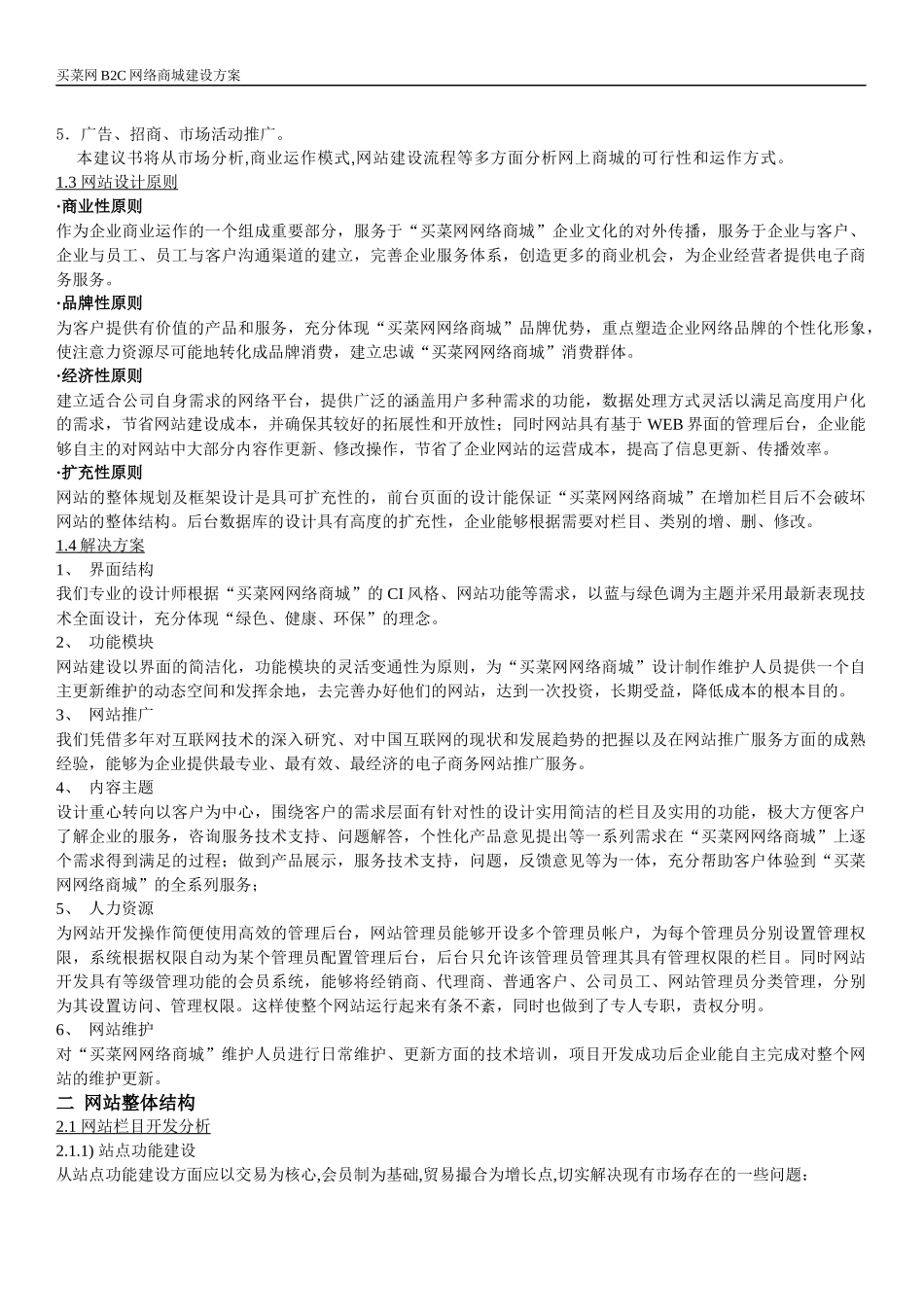 买菜网 B2C 网络商城建设方案

5．广告、招商、市场活动推广。

本建议书将从市场分析,商业运作模式,网站建设流程等多方面分析网上商城的可行性和运作方式。

1.3 网站设计原则

·商业性原则

作为企业商业运作的一个组成重要部分，服务于“买菜网网络商城”企业文化的对外传播，服务于企业与客户、企业与员工、员工与客户沟通渠道的建立，完善企业服务体系，创造更多的商业机会，为企业经营者提供电子商务服务。

·品牌性原则

为客户提供有价值的产品和服务，充分体现“买菜网网络商城”品牌优势，重点塑造企业网络品牌的个性化形象，使注意力资源尽可能地转化成品牌消费，建立忠诚“买菜网网络商城”消费群体。

·经济性原则

建立适合公司自身需求的网络平台，提供广泛的涵盖用户多种需求的功能，数据处理方式灵活以满足高度用户化的需求，节省网站建设成本，并确保其较好的拓展性和开放性；同时网站具有基于 WEB 界面的管理后台，企业能够自主的对网站中大部分内容作更新、修改操作，节省了企业网站的运营成本，提高了信息更新、传播效率。

·扩充性原则

网站的整体规划及框架设计是具可扩充性的，前台页面的设计能保证“买菜网网络商城”在增加栏目后不会破坏网站的整体结构。后台数据库的设计具有高度的扩充性，企业能够根据需要对栏目、类别的增、删、修改。

1.4 解决方案

1、 界面结构

我们专业的设计师根据“买菜网网络商城”的 CI 风格、网站功能等需求，以蓝与绿色调为主题并采用最新表现技术全面设计，充分体现“绿色、健康、环保”的理念。

2、 功能模块

网站建设以界面的简洁化，功能模块的灵活变通性为原则，为“买菜网网络商城”设计制作维护人员提供一个自主更新维护的动态空间和发挥余地，去完善办好他们的网站，达到一次投资，长期受益，降低成本的根本目的。

3、 网站推广

我们凭借多年对互联网技术的深入研究、对中国互联网的现状和发展趋势的把握以及在网站推广服务方面的成熟经验，能够为企业提供最专业、最有效、最经济的电子商务网站推广服务。

4、 内容主题

设计重心转向以客户为中心，围绕客户的需求层面有针对性的设计实用简洁的栏目及实用的功能，极大方便客户了解企业的服务，咨询服务技术支持、问题解答，个性化产品意见提出等一系列需求在“买菜网网络商城”上逐个需求得到满足的过程；做到产品展示，服务技术支持，问题，反馈意见等为一体，充分帮助客户体验到“买菜网网络商城”的全系列服务；

5、 人力资源

为网站开发操作简便使用高效的管理后台，网站管理员能够开设多个管理员帐户，为每个管理员分别设置管理权限，系统根据权限自动为某个管理员配置管理后台，后台只允许该管理员管理其具有管理权限的栏目。同时网站开发具有等级管理功能的会员系统，能够将经销商、代理商、普通客户、公司员工、网站管理员分类管理，分别为其设置访问、管理权限。这样使整个网站运行起来有条不紊，同时也做到了专人专职，责权分明。

6、 网站维护

对“买菜网网络商城”维护人员进行日常维护、更新方面的技术培训，项目开发成功后企业能自主完成对整个网站的维护更新。

二 网站整体结构

2.1 网站栏目开发分析

2.1.1) 站点功能建设

从站点功能建设方面应以交易为核心,会员制为基础,贸易撮合为增长点,切实解决现有市场存在的一些问题：